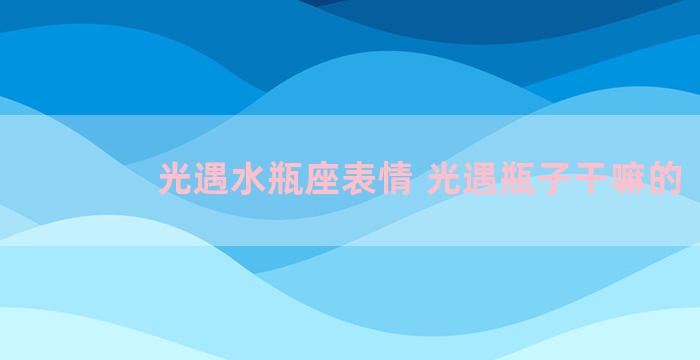 光遇水瓶座表情 光遇瓶子干嘛的